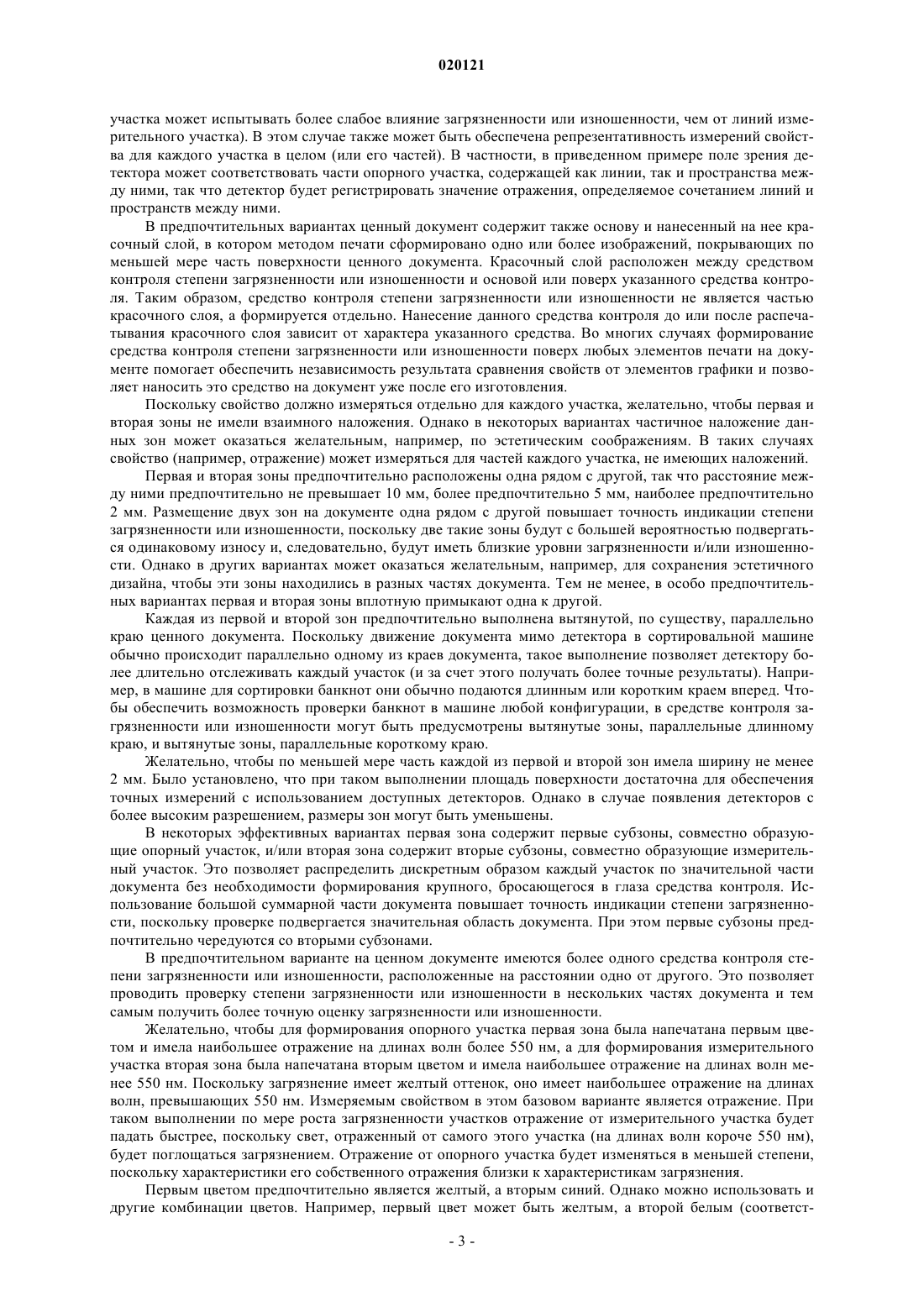 020121

участка может испытывать более слабое влияние загрязненности или изношенности, чем от линий измерительного участка). В этом случае также может быть обеспечена репрезентативность измерений свойства для каждого участка в целом (или его частей). В частности, в приведенном примере поле зрения детектора может соответствовать части опорного участка, содержащей как линии, так и пространства между ними, так что детектор будет регистрировать значение отражения, определяемое сочетанием линий и пространств между ними.

В предпочтительных вариантах ценный документ содержит также основу и нанесенный на нее красочный слой, в котором методом печати сформировано одно или более изображений, покрывающих по меньшей мере часть поверхности ценного документа. Красочный слой расположен между средством контроля степени загрязненности или изношенности и основой или поверх указанного средства контроля. Таким образом, средство контроля степени загрязненности или изношенности не является частью красочного слоя, а формируется отдельно. Нанесение данного средства контроля до или после распечатывания красочного слоя зависит от характера указанного средства. Во многих случаях формирование средства контроля степени загрязненности или изношенности поверх любых элементов печати на документе помогает обеспечить независимость результата сравнения свойств от элементов графики и позволяет наносить это средство на документ уже после его изготовления.

Поскольку свойство должно измеряться отдельно для каждого участка, желательно, чтобы первая и вторая зоны не имели взаимного наложения. Однако в некоторых вариантах частичное наложение данных зон может оказаться желательным, например, по эстетическим соображениям. В таких случаях свойство (например, отражение) может измеряться для частей каждого участка, не имеющих наложений.

Первая и вторая зоны предпочтительно расположены одна рядом с другой, так что расстояние между ними предпочтительно не превышает 10 мм, более предпочтительно 5 мм, наиболее предпочтительно 2 мм. Размещение двух зон на документе одна рядом с другой повышает точность индикации степени загрязненности или изношенности, поскольку две такие зоны будут с большей вероятностью подвергаться одинаковому износу и, следовательно, будут иметь близкие уровни загрязненности и/или изношенности. Однако в других вариантах может оказаться желательным, например, для сохранения эстетичного дизайна, чтобы эти зоны находились в разных частях документа. Тем не менее, в особо предпочтительных вариантах первая и вторая зоны вплотную примыкают одна к другой.

Каждая из первой и второй зон предпочтительно выполнена вытянутой, по существу, параллельно краю ценного документа. Поскольку движение документа мимо детектора в сортировальной машине обычно происходит параллельно одному из краев документа, такое выполнение позволяет детектору более длительно отслеживать каждый участок (и за счет этого получать более точные результаты). Например, в машине для сортировки банкнот они обычно подаются длинным или коротким краем вперед. Чтобы обеспечить возможность проверки банкнот в машине любой конфигурации, в средстве контроля загрязненности или изношенности могут быть предусмотрены вытянутые зоны, параллельные длинному краю, и вытянутые зоны, параллельные короткому краю.

Желательно, чтобы по меньшей мере часть каждой из первой и второй зон имела ширину не менее 2 мм. Было установлено, что при таком выполнении площадь поверхности достаточна для обеспечения точных измерений с использованием доступных детекторов. Однако в случае появления детекторов с более высоким разрешением, размеры зон могут быть уменьшены.

В некоторых эффективных вариантах первая зона содержит первые субзоны, совместно образующие опорный участок, и/или вторая зона содержит вторые субзоны, совместно образующие измерительный участок. Это позволяет распределить дискретным образом каждый участок по значительной части документа без необходимости формирования крупного, бросающегося в глаза средства контроля. Использование большой суммарной части документа повышает точность индикации степени загрязненности, поскольку проверке подвергается значительная область документа. При этом первые субзоны предпочтительно чередуются со вторыми субзонами.

В предпочтительном варианте на ценном документе имеются более одного средства контроля степени загрязненности или изношенности, расположенные на расстоянии одно от другого. Это позволяет проводить проверку степени загрязненности или изношенности в нескольких частях документа и тем самым получить более точную оценку загрязненности или изношенности.

Желательно, чтобы для формирования опорного участка первая зона была напечатана первым цветом и имела наибольшее отражение на длинах волн более 550 нм, а для формирования измерительного участка вторая зона была напечатана вторым цветом и имела наибольшее отражение на длинах волн менее 550 нм. Поскольку загрязнение имеет желтый оттенок, оно имеет наибольшее отражение на длинах волн, превышающих 550 нм. Измеряемым свойством в этом базовом варианте является отражение. При таком выполнении по мере роста загрязненности участков отражение от измерительного участка будет падать быстрее, поскольку свет, отраженный от самого этого участка (на длинах волн короче 550 нм), будет поглощаться загрязнением. Отражение от опорного участка будет изменяться в меньшей степени, поскольку характеристики его собственного отражения близки к характеристикам загрязнения.

Первым цветом предпочтительно является желтый, а вторым синий. Однако можно использовать и другие комбинации цветов. Например, первый цвет может быть желтым, а второй белым (соответст-

- 3 -